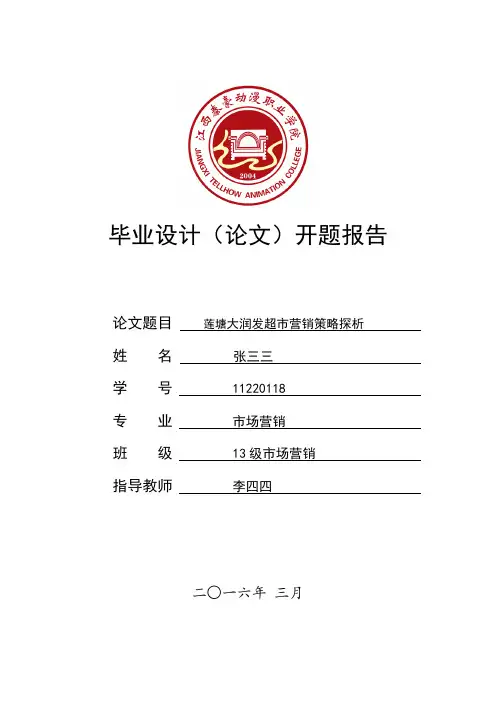 江西泰豪动漫职业学院
JIANGXI TELLHOW ANIMATION COLLEGE
2004

毕业设计（论文）开题报告

论文题目 莲塘大润发超市营销策略探析

姓 名 张三三

学 号 11220118

专 业 市场营销

班 级 13 级市场营销

指导教师 李四四

二〇一六年 三月